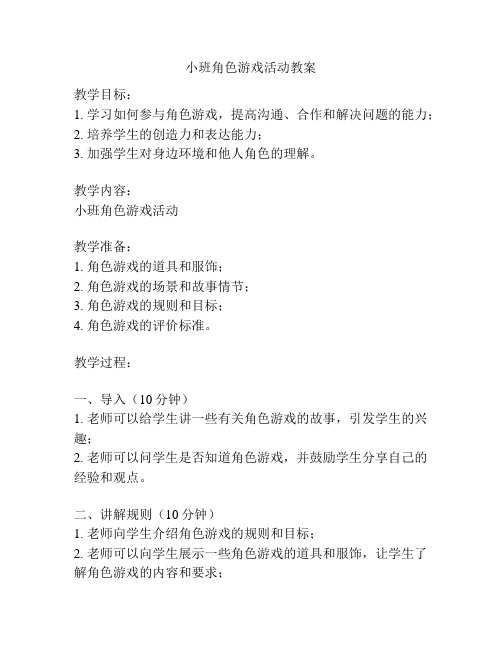 小班角色游戏活动教案

教学目标：
1. 学习如何参与角色游戏，提高沟通、合作和解决问题的能力；
2. 培养学生的创造力和表达能力；
3. 加强学生对身边环境和他人角色的理解。

教学内容：
小班角色游戏活动

教学准备：
1. 角色游戏的道具和服饰；
2. 角色游戏的场景和故事情节；
3. 角色游戏的规则和目标；
4. 角色游戏的评价标准。

教学过程：

一、导入（10 分钟）
1. 老师可以给学生讲一些有关角色游戏的故事，引发学生的兴趣；
2. 老师可以问学生是否知道角色游戏，并鼓励学生分享自己的经验和观点。

二、讲解规则（10 分钟）
1. 老师向学生介绍角色游戏的规则和目标；
2. 老师可以向学生展示一些角色游戏的道具和服饰，让学生了解角色游戏的内容和要求；